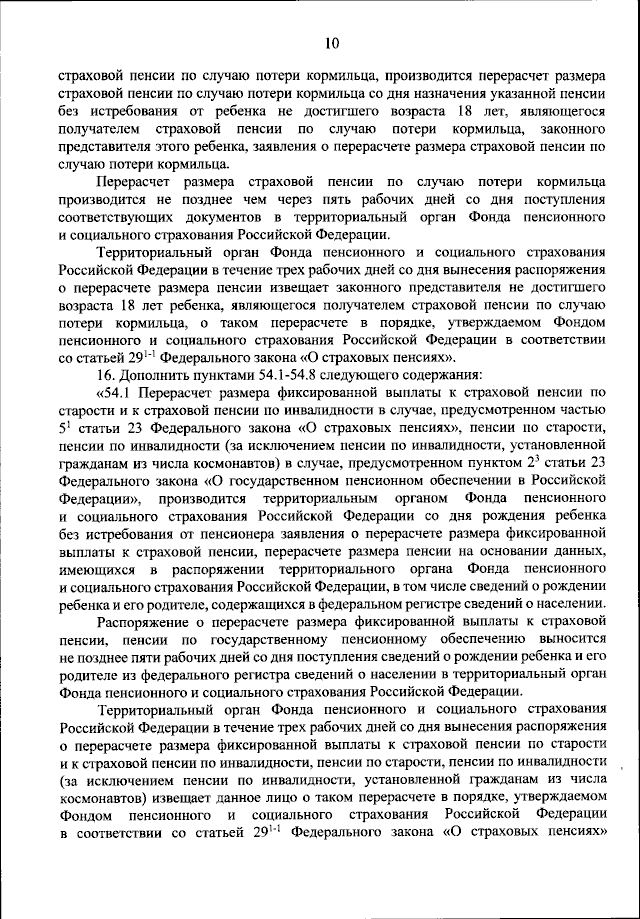 10

страховой пенсии по случаю потери кормильца, производится перерасчет размера страховой пенсии по случаю потери кормильца со дня назначения указанной пенсии без истребования от ребенка не достигшего возраста 18 лет, являющегося получателем страховой пенсии по случаю потери кормильца, законного представителя этого ребенка, заявления о перерасчете размера страховой пенсии по случаю потери кормильца.

Перерасчет размера страховой пенсии по случаю потери кормильца производится не позднее чем через пять рабочих дней со дня поступления соответствующих документов в территориальный орган Фонда пенсионного и социального страхования Российской Федерации.

Территориальный орган Фонда пенсионного и социального страхования Российской Федерации в течение трех рабочих дней со дня вынесения распоряжения о перерасчете размера пенсии извещает законного представителя не достигшего возраста 18 лет ребенка, являющегося получателем страховой пенсии по случаю потери кормильца, о таком перерасчете в порядке, утверждаемом Фондом пенсионного и социального страхования Российской Федерации в соответствии со статьей $29^{1-1}$ Федерального закона «О страховых пенсиях».

16. Дополнить пунктами 54.1-54.8 следующего содержания:

«54.1 Перерасчет размера фиксированной выплаты к страховой пенсии по старости и к страховой пенсии по инвалидности в случае, предусмотренном частью $5^1$ статьи 23 Федерального закона «О страховых пенсиях», пенсии по старости, пенсии по инвалидности (за исключением пенсии по инвалидности, установленной гражданам из числа космонавтов) в случае, предусмотренном пунктом $2^3$ статьи 23 Федерального закона «О государственном пенсионном обеспечении в Российской Федерации», производится территориальным органом Фонда пенсионного и социального страхования Российской Федерации со дня рождения ребенка без истребования от пенсионера заявления о перерасчете размера фиксированной выплаты к страховой пенсии, перерасчете размера пенсии на основании данных, имеющихся в распоряжении территориального органа Фонда пенсионного и социального страхования Российской Федерации, в том числе сведений о рождении ребенка и его родителе, содержащихся в федеральном регистре сведений о населении.

Распоряжение о перерасчете размера фиксированной выплаты к страховой пенсии, пенсии по государственному пенсионному обеспечению выносится не позднее пяти рабочих дней со дня поступления сведений о рождении ребенка и его родителе из федерального регистра сведений о населении в территориальный орган Фонда пенсионного и социального страхования Российской Федерации.

Территориальный орган Фонда пенсионного и социального страхования Российской Федерации в течение трех рабочих дней со дня вынесения распоряжения о перерасчете размера фиксированной выплаты к страховой пенсии по старости и к страховой пенсии по инвалидности, пенсии по старости, пенсии по инвалидности (за исключением пенсии по инвалидности, установленной гражданам из числа космонавтов) извещает данное лицо о таком перерасчете в порядке, утверждаемом Фондом пенсионного и социального страхования Российской Федерации в соответствии со статьей $29^{1-1}$ Федерального закона «О страховых пенсиях»